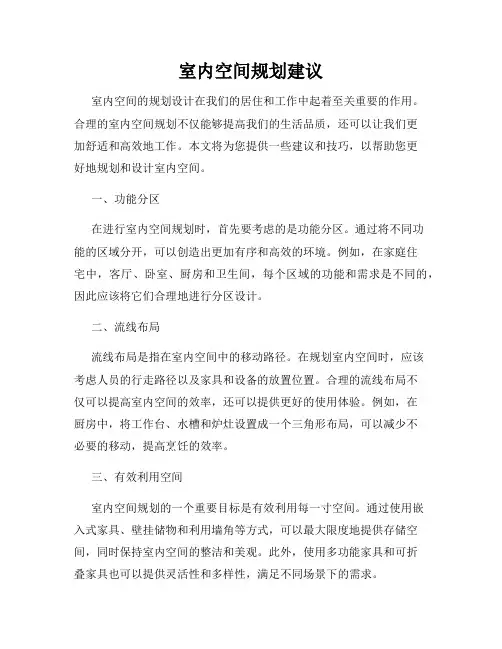 室内空间规划建议

室内空间的规划设计在我们的居住和工作中起着至关重要的作用。合理的室内空间规划不仅能够提高我们的生活品质，还可以让我们更加舒适和高效地工作。本文将为您提供一些建议和技巧，以帮助您更好地规划和设计室内空间。

一、功能分区

在进行室内空间规划时，首先要考虑的是功能分区。通过将不同功能的区域分开，可以创造出更加有序和高效的环境。例如，在家庭住宅中，客厅、卧室、厨房和卫生间，每个区域的功能和需求是不同的，因此应该将它们合理地进行分区设计。

二、流线布局

流线布局是指在室内空间中的移动路径。在规划室内空间时，应该考虑人员的行走路径以及家具和设备的放置位置。合理的流线布局不仅可以提高室内空间的效率，还可以提供更好的使用体验。例如，在厨房中，将工作台、水槽和炉灶设置成一个三角形布局，可以减少不必要的移动，提高烹饪的效率。

三、有效利用空间

室内空间规划的一个重要目标是有效利用每一寸空间。通过使用嵌入式家具、壁挂储物和利用墙角等方式，可以最大限度地提供存储空间，同时保持室内空间的整洁和美观。此外，使用多功能家具和可折叠家具也可以提供灵活性和多样性，满足不同场景下的需求。